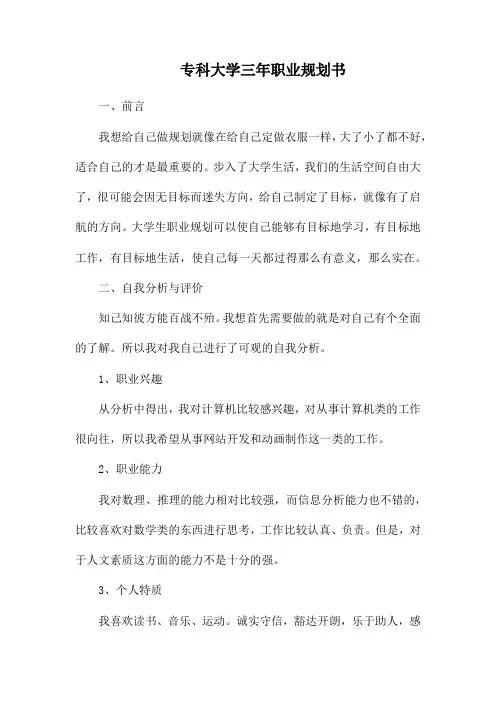 专科大学三年职业规划书

一、前言

我想给自己做规划就像在给自己定做衣服一样，大了小了都不好，适合自己的才是最重要的。步入了大学生活，我们的生活空间自由大了，很可能会因无目标而迷失方向，给自己制定了目标，就像有了启航的方向。大学生职业规划可以使自己能够有目标地学习，有目标地工作，有目标地生活，使自己每一天都过得那么有意义，那么实在。

二、自我分析与评价

知己知彼方能百战不殆。我想首先需要做的就是对自己有个全面的了解。所以我对我自己进行了可观的自我分析。

1、职业兴趣

从分析中得出，我对计算机比较感兴趣，对从事计算机类的工作很向往，所以我希望从事网站开发和动画制作这一类的工作。

2、职业能力

我对数理、推理的能力相对比较强，而信息分析能力也不错的，比较喜欢对数学类的东西进行思考，工作比较认真、负责。但是，对于人文素质这方面的能力不是十分的强。

3、个人特质

我喜欢读书、音乐、运动。诚实守信，豁达开朗，乐于助人，感